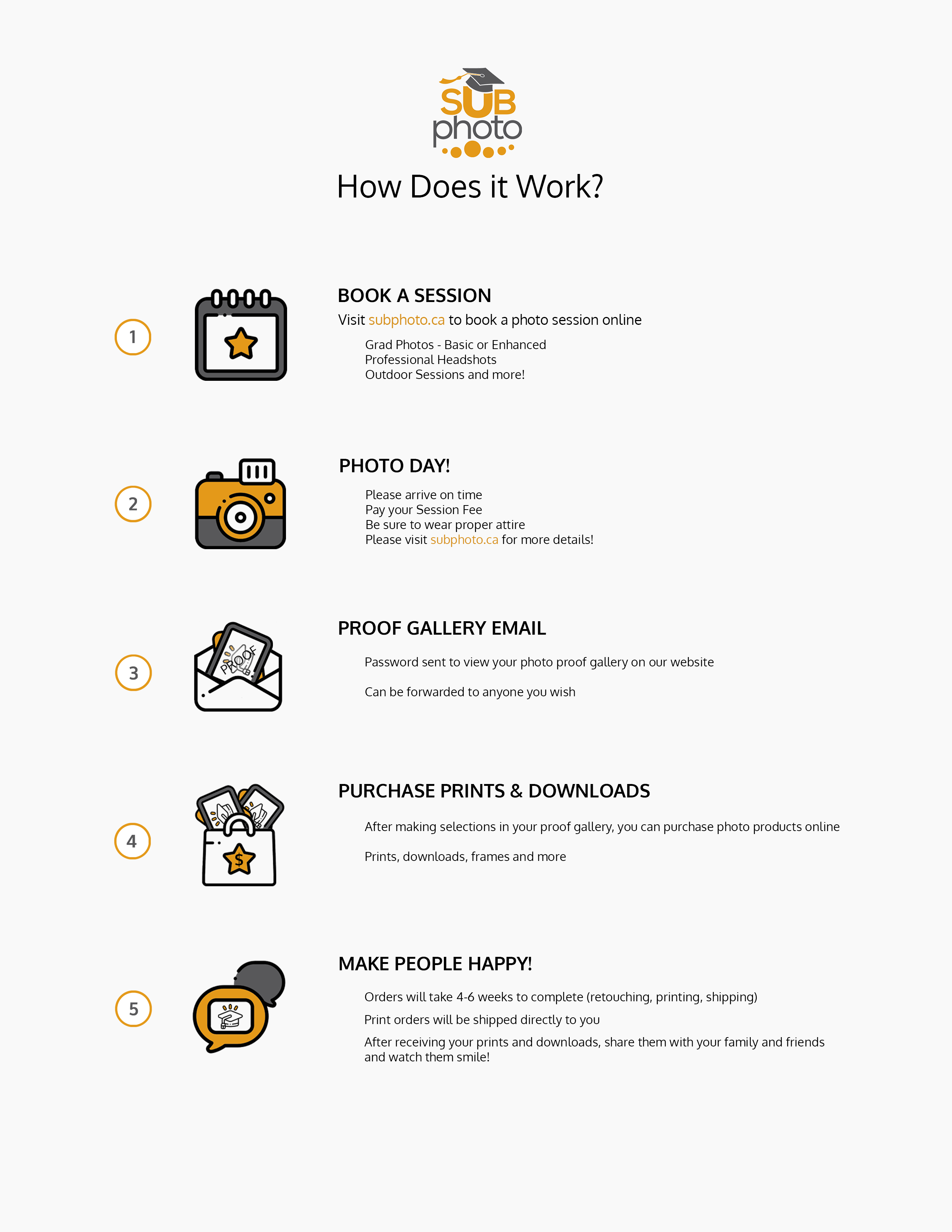 SUB photo

How Does it Work?

1

BOOK A SESSION

Visit subphoto.ca to book a photo session online

Grad Photos - Basic or Enhanced
Professional Headshots
Outdoor Sessions and more!

2

PHOTO DAY!

Please arrive on time
Pay your Session Fee
Be sure to wear proper attire
Please visit subphoto.ca for more details!

3

PROOF

PROOF GALLERY EMAIL

Password sent to view your photo proof gallery on our website

Can be forwarded to anyone you wish

4

$

PURCHASE PRINTS & DOWNLOADS

After making selections in your proof gallery, you can purchase photo products online

Prints, downloads, frames and more

5

MAKE PEOPLE HAPPY!

Orders will take 4-6 weeks to complete (retouching, printing, shipping)

Print orders will be shipped directly to you

After receiving your prints and downloads, share them with your family and friends and watch them smile!